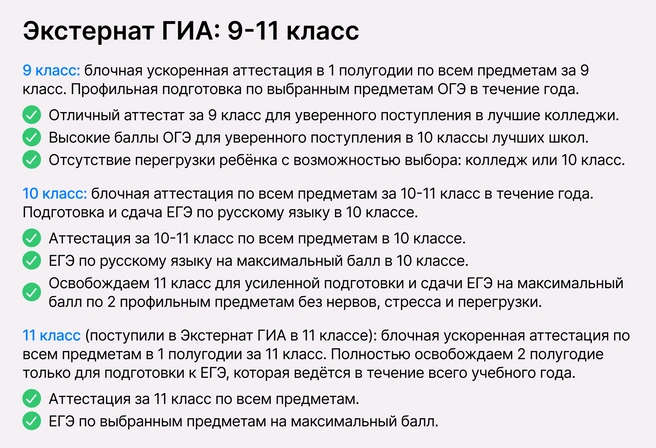 Экстернат ГИА: 9-11 класс

9 класс: блочная ускоренная аттестация в 1 полугодии по всем предметам за 9 класс. Профильная подготовка по выбранным предметам ОГЭ в течение года.

Отличный аттестат за 9 класс для уверенного поступления в лучшие колледжи.
Высокие баллы ОГЭ для уверенного поступления в 10 классы лучших школ.
Отсутствие перегрузки ребёнка с возможностью выбора: колледж или 10 класс.

10 класс: блочная аттестация по всем предметам за 10-11 класс в течение года. Подготовка и сдача ЕГЭ по русскому языку в 10 классе.

Аттестация за 10-11 класс по всем предметам в 10 классе.
ЕГЭ по русскому языку на максимальный балл в 10 классе.
Освобождаем 11 класс для усиленной подготовки и сдачи ЕГЭ на максимальный балл по 2 профильным предметам без нервов, стресса и перегрузки.

11 класс (поступили в Экстернат ГИА в 11 классе): блочная ускоренная аттестация по всем предметам в 1 полугодии за 11 класс. Полностью освобождаем 2 полугодие только для подготовки к ЕГЭ, которая ведётся в течение всего учебного года.

Аттестация за 11 класс по всем предметам.
ЕГЭ по выбранным предметам на максимальный балл.